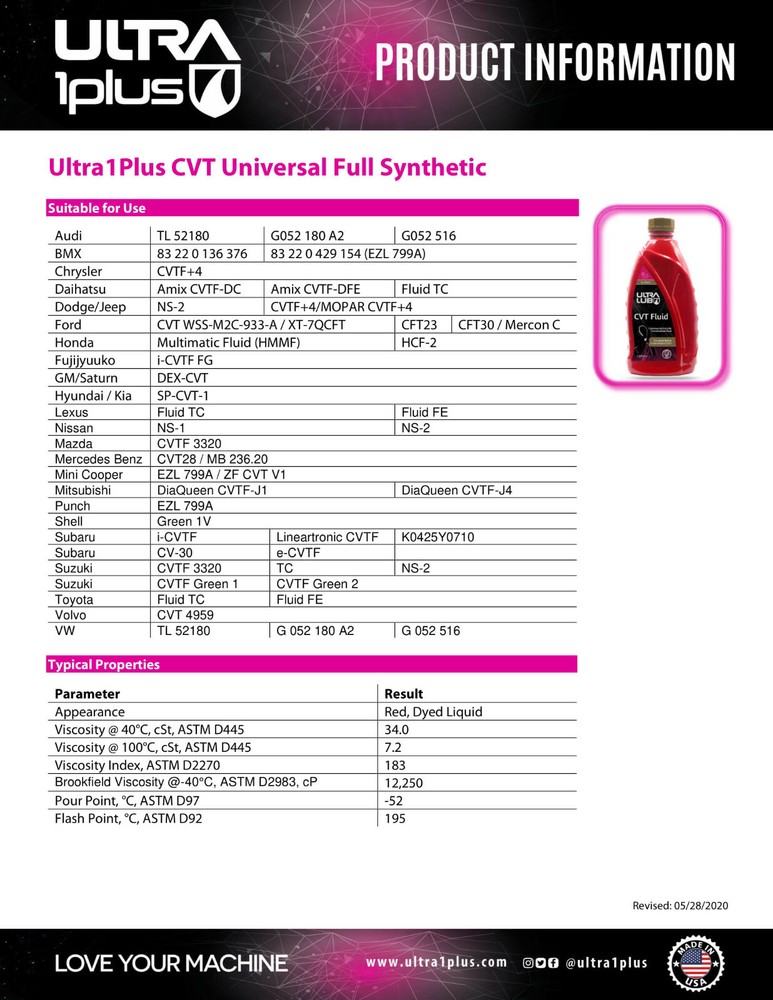 ULTRA 1plus

PRODUCT INFORMATION

Ultra1Plus CVT Universal Full Synthetic

Suitable for Use

| | | | | |
|---|---|---|---|---|
| Audi | TL 52180 | G052 180 A2 | G052 516 | |
| BMX | 83 22 0 136 376 | 83 22 0 429 154 (EZL 799A) | | |
| Chrysler | CVTF+4 | | | |
| Daihatsu | Amix CVTF-DC | Amix CVTF-DFE | Fluid TC | |
| Dodge/Jeep | NS-2 | CVTF+4/MOPAR CVTF+4 | | |
| Ford | CVT WSS-M2C-933-A / XT-7QCFT | | CFT23 | CFT30 / Mercon C |
| Honda | Multimatic Fluid (HMMF) | | HCF-2 | |
| Fujijyuuko | i-CVTF FG | | | |
| GM/Saturn | DEX-CVT | | | |
| Hyundai / Kia | SP-CVT-1 | | | |
| Lexus | Fluid TC | | Fluid FE | |
| Nissan | NS-1 | | NS-2 | |
| Mazda | CVTF 3320 | | | |
| Mercedes Benz | CVT28 / MB 236.20 | | | |
| Mini Cooper | EZL 799A / ZF CVT V1 | | | |
| Mitsubishi | DiaQueen CVTF-J1 | | DiaQueen CVTF-J4 | |
| Punch | EZL 799A | | | |
| Shell | Green 1V | | | |
| Subaru | i-CVTF | Lineartronic CVTF | K0425Y0710 | |
| Subaru | CV-30 | e-CVTF | | |
| Suzuki | CVTF 3320 | TC | NS-2 | |
| Suzuki | CVTF Green 1 | CVTF Green 2 | | |
| Toyota | Fluid TC | Fluid FE | | |
| Volvo | CVT 4959 | | | |
| VW | TL 52180 | G 052 180 A2 | G 052 516 | |

ULTRA LUB CVT Fluid

Typical Properties

| Parameter | Result |
|---|---|
| Appearance | Red, Dyed Liquid |
| Viscosity @ 40°C, cSt, ASTM D445 | 34.0 |
| Viscosity @ 100°C, cSt, ASTM D445 | 7.2 |
| Viscosity Index, ASTM D2270 | 183 |
| Brookfield Viscosity @-40°C, ASTM D2983, cP | 12,250 |
| Pour Point, °C, ASTM D97 | -52 |
| Flash Point, °C, ASTM D92 | 195 |

Revised: 05/28/2020

LOVE YOUR MACHINE

www.ultra1plus.com

@ultra1plus

MADE IN USA